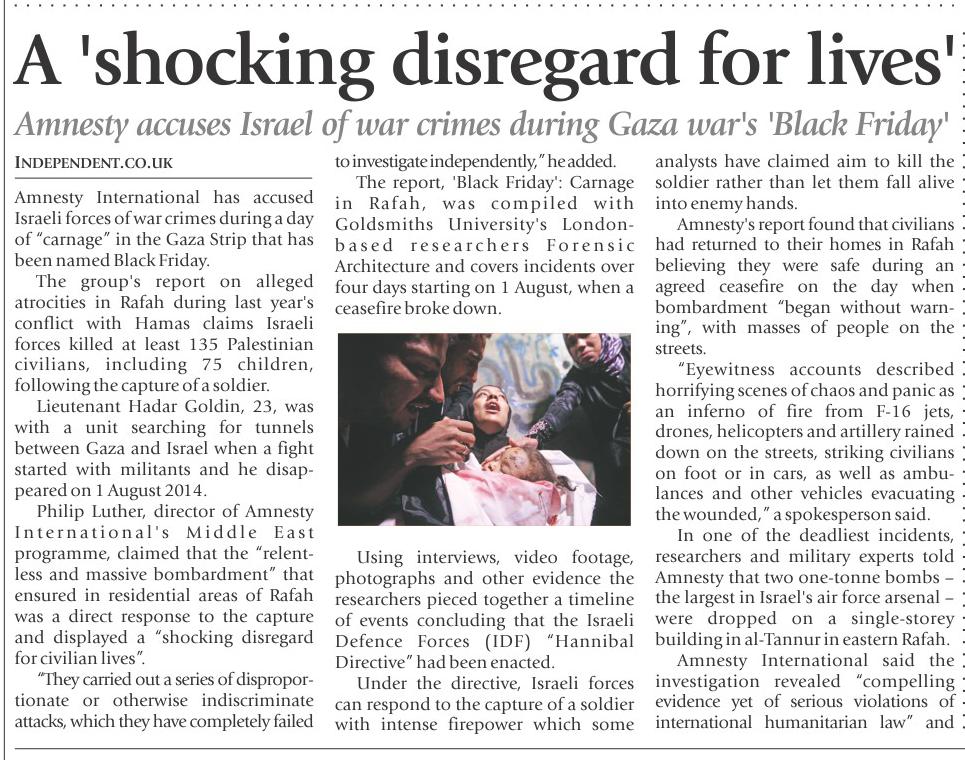 A 'shocking disregard for lives'

Amnesty accuses Israel of war crimes during Gaza war's 'Black Friday'

INDEPENDENT.CO.UK

Amnesty International has accused Israeli forces of war crimes during a day of "carnage" in the Gaza Strip that has been named Black Friday.

The group's report on alleged atrocities in Rafah during last year's conflict with Hamas claims Israeli forces killed at least 135 Palestinian civilians, including 75 children, following the capture of a soldier.

Lieutenant Hadar Goldin, 23, was with a unit searching for tunnels between Gaza and Israel when a fight started with militants and he disappeared on 1 August 2014.

Philip Luther, director of Amnesty International's Middle East programme, claimed that the "relentless and massive bombardment" that ensured in residential areas of Rafah was a direct response to the capture and displayed a "shocking disregard for civilian lives".

"They carried out a series of disproportionate or otherwise indiscriminate attacks, which they have completely failed to investigate independently," he added.

The report, 'Black Friday': Carnage in Rafah, was compiled with Goldsmiths University's London-based researchers Forensic Architecture and covers incidents over four days starting on 1 August, when a ceasefire broke down.

Using interviews, video footage, photographs and other evidence the researchers pieced together a timeline of events concluding that the Israeli Defence Forces (IDF) "Hannibal Directive" had been enacted.

Under the directive, Israeli forces can respond to the capture of a soldier with intense firepower which some analysts have claimed aim to kill the soldier rather than let them fall alive into enemy hands.

Amnesty's report found that civilians had returned to their homes in Rafah believing they were safe during an agreed ceasefire on the day when bombardment "began without warning", with masses of people on the streets.

"Eyewitness accounts described horrifying scenes of chaos and panic as an inferno of fire from F-16 jets, drones, helicopters and artillery rained down on the streets, striking civilians on foot or in cars, as well as ambulances and other vehicles evacuating the wounded," a spokesperson said.

In one of the deadliest incidents, researchers and military experts told Amnesty that two one-tonne bombs – the largest in Israel's air force arsenal – were dropped on a single-storey building in al-Tannur in eastern Rafah.

Amnesty International said the investigation revealed "compelling evidence yet of serious violations of international humanitarian law" and